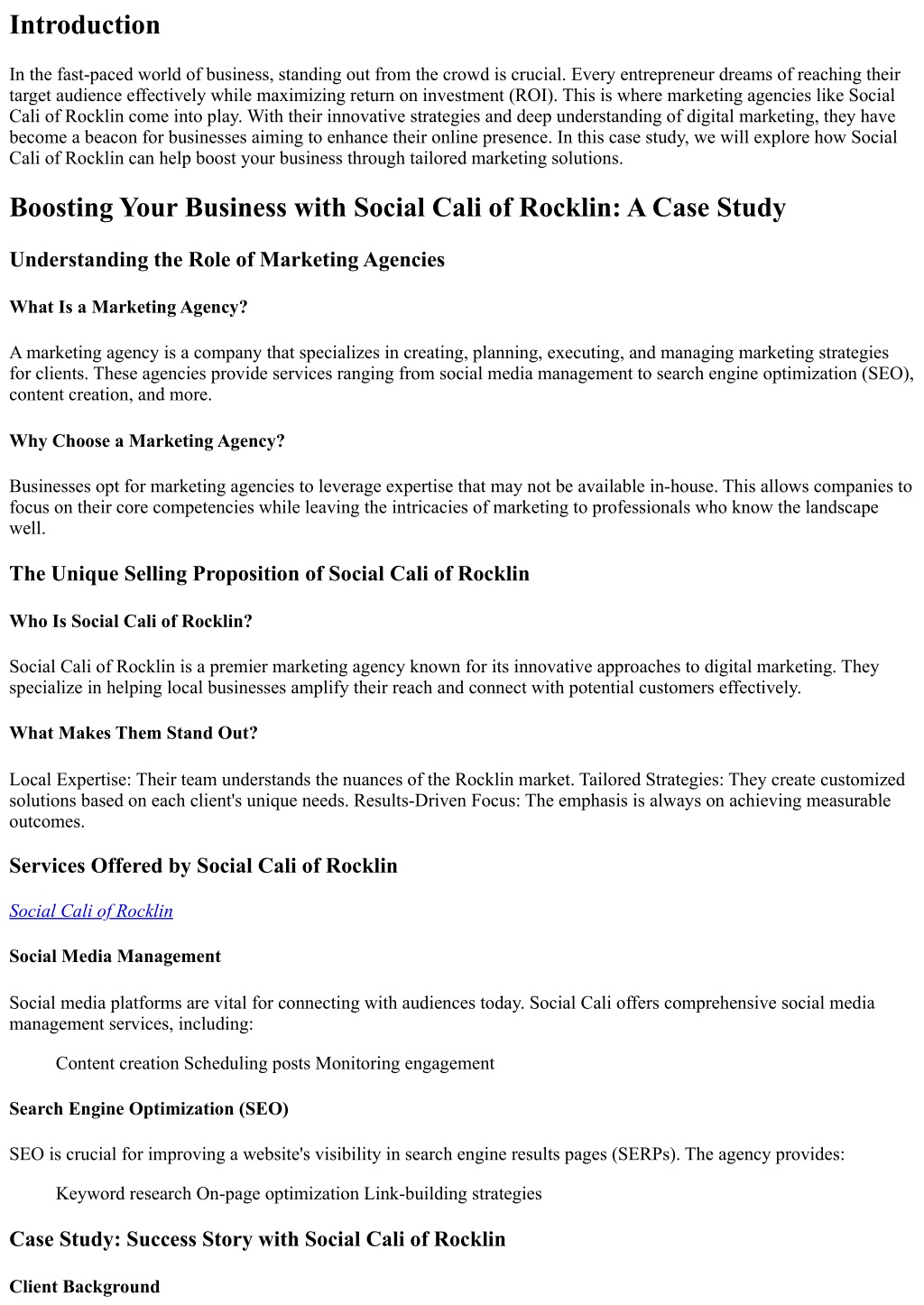 Introduction

In the fast-paced world of business, standing out from the crowd is crucial. Every entrepreneur dreams of reaching their target audience effectively while maximizing return on investment (ROI). This is where marketing agencies like Social Cali of Rocklin come into play. With their innovative strategies and deep understanding of digital marketing, they have become a beacon for businesses aiming to enhance their online presence. In this case study, we will explore how Social Cali of Rocklin can help boost your business through tailored marketing solutions.

Boosting Your Business with Social Cali of Rocklin: A Case Study

Understanding the Role of Marketing Agencies

What Is a Marketing Agency?

A marketing agency is a company that specializes in creating, planning, executing, and managing marketing strategies for clients. These agencies provide services ranging from social media management to search engine optimization (SEO), content creation, and more.

Why Choose a Marketing Agency?

Businesses opt for marketing agencies to leverage expertise that may not be available in-house. This allows companies to focus on their core competencies while leaving the intricacies of marketing to professionals who know the landscape well.

The Unique Selling Proposition of Social Cali of Rocklin

Who Is Social Cali of Rocklin?

Social Cali of Rocklin is a premier marketing agency known for its innovative approaches to digital marketing. They specialize in helping local businesses amplify their reach and connect with potential customers effectively.

What Makes Them Stand Out?

Local Expertise: Their team understands the nuances of the Rocklin market. Tailored Strategies: They create customized solutions based on each client's unique needs. Results-Driven Focus: The emphasis is always on achieving measurable outcomes.

Services Offered by Social Cali of Rocklin

Social Cali of Rocklin

Social Media Management

Social media platforms are vital for connecting with audiences today. Social Cali offers comprehensive social media management services, including:

Content creation Scheduling posts Monitoring engagement

Search Engine Optimization (SEO)

SEO is crucial for improving a website's visibility in search engine results pages (SERPs). The agency provides:

Keyword research On-page optimization Link-building strategies

Case Study: Success Story with Social Cali of Rocklin

Client Background